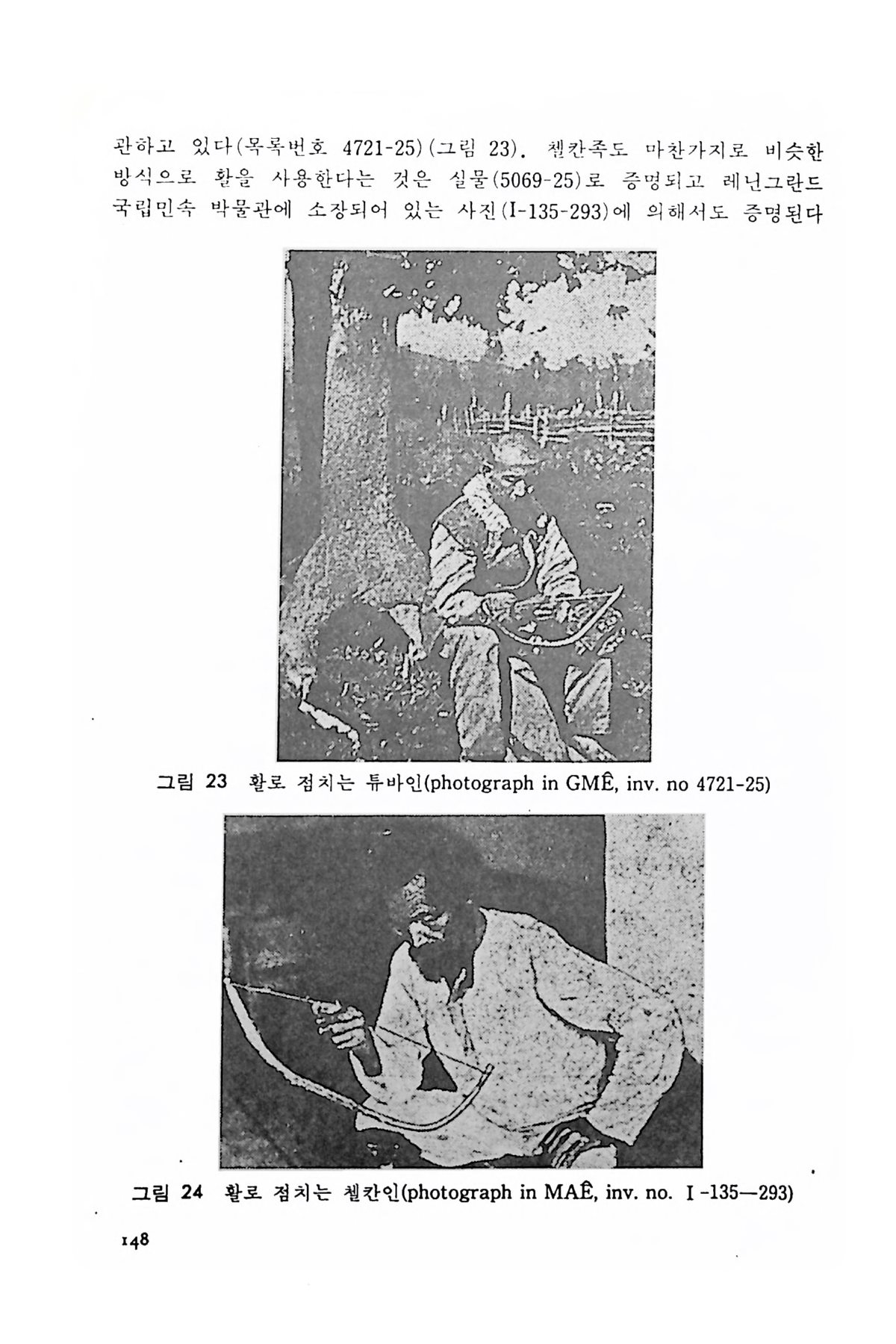 관하고 있다(목록번호 4721-25)(그림 23). 첼칸족도 마찬가지로 비슷한 방식으로 활을 사용한다는 것은 실물(5069-25)로 증명되고 레닌그란드 국립민속 박물관에 소장되어 있는 사진(I-135-293)에 의해서도 증명된다

그림 23 활로 점치는 튜바인(photograph in GMÊ, inv. no 4721-25)

그림 24 활로 점치는 첼칸인(photograph in MAÊ, inv. no. I -135—293)

148